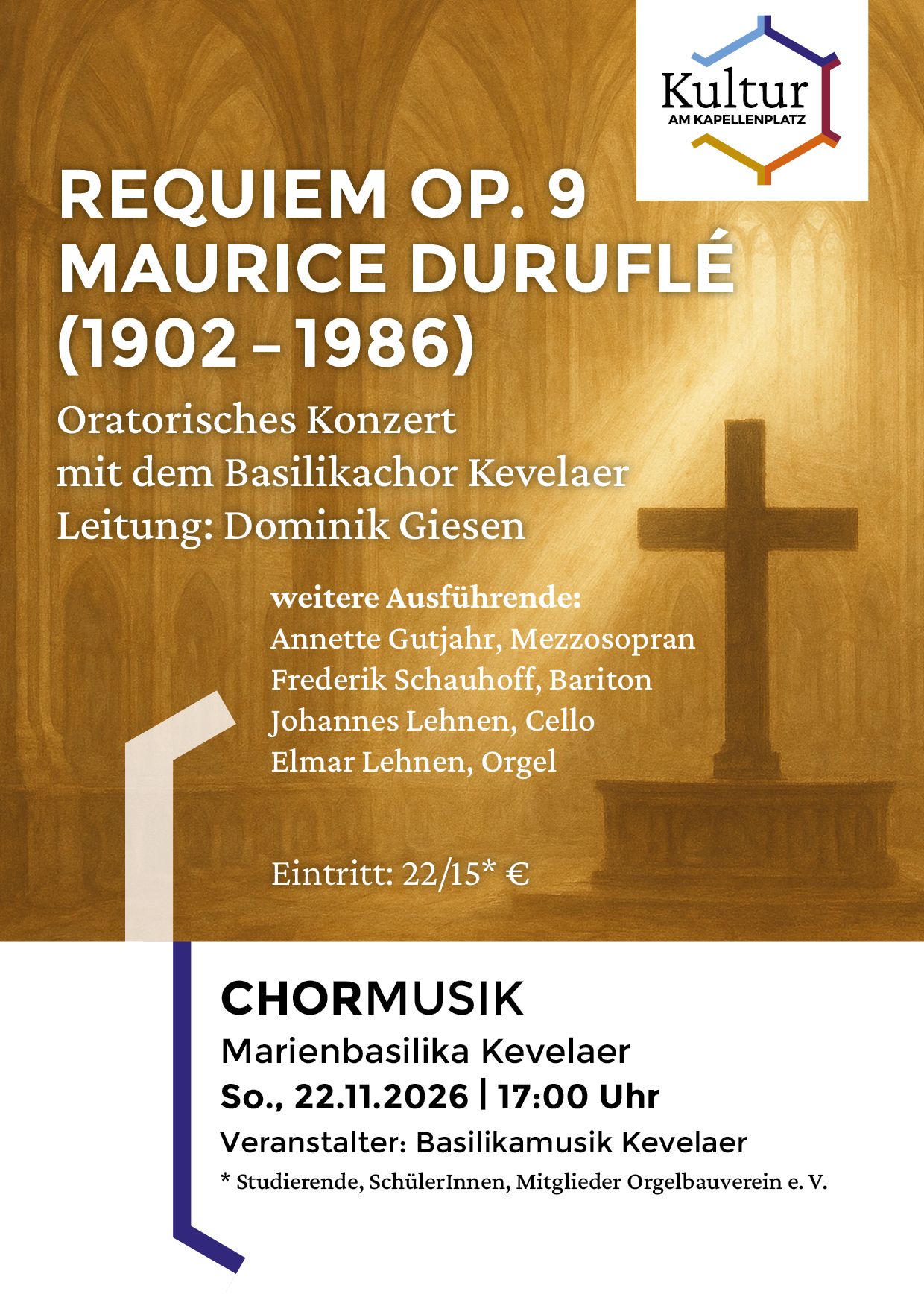 Kultur
AM KAPELLENPLATZ

REQUIEM OP. 9
MAURICE DURUFLÉ
(1902 – 1986)

Oratorisches Konzert
mit dem Basilikachor Kevelaer
Leitung: Dominik Giesen

weitere Ausführende:
Annette Gutjahr, Mezzosopran
Frederik Schauhoff, Bariton
Johannes Lehnen, Cello
Elmar Lehnen, Orgel

Eintritt: 22/15* €

CHORMUSIK
Marienbasilika Kevelaer
So., 22.11.2026 | 17:00 Uhr
Veranstalter: Basilikamusik Kevelaer
* Studierende, SchülerInnen, Mitglieder Orgelbauverein e. V.